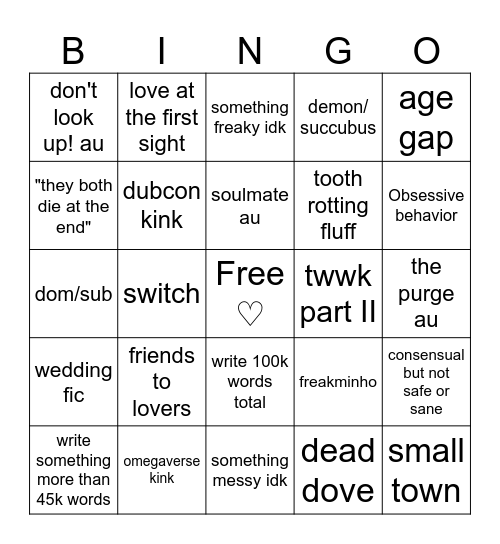 | B | I | N | G | O |
|---|---|---|---|---|
| don't look up! au | love at the first sight | something freaky idk | demon/ succubus | age gap |
| "they both die at the end" | dubcon kink | soulmate au | tooth rotting fluff | Obsessive behavior |
| dom/sub | switch | Free ♡ | twwk part II | the purge au |
| wedding fic | friends to lovers | write 100k words total | freakminho | consensual but not safe or sane |
| write something more than 45k words | omegaverse kink | something messy idk | dead dove | small town |